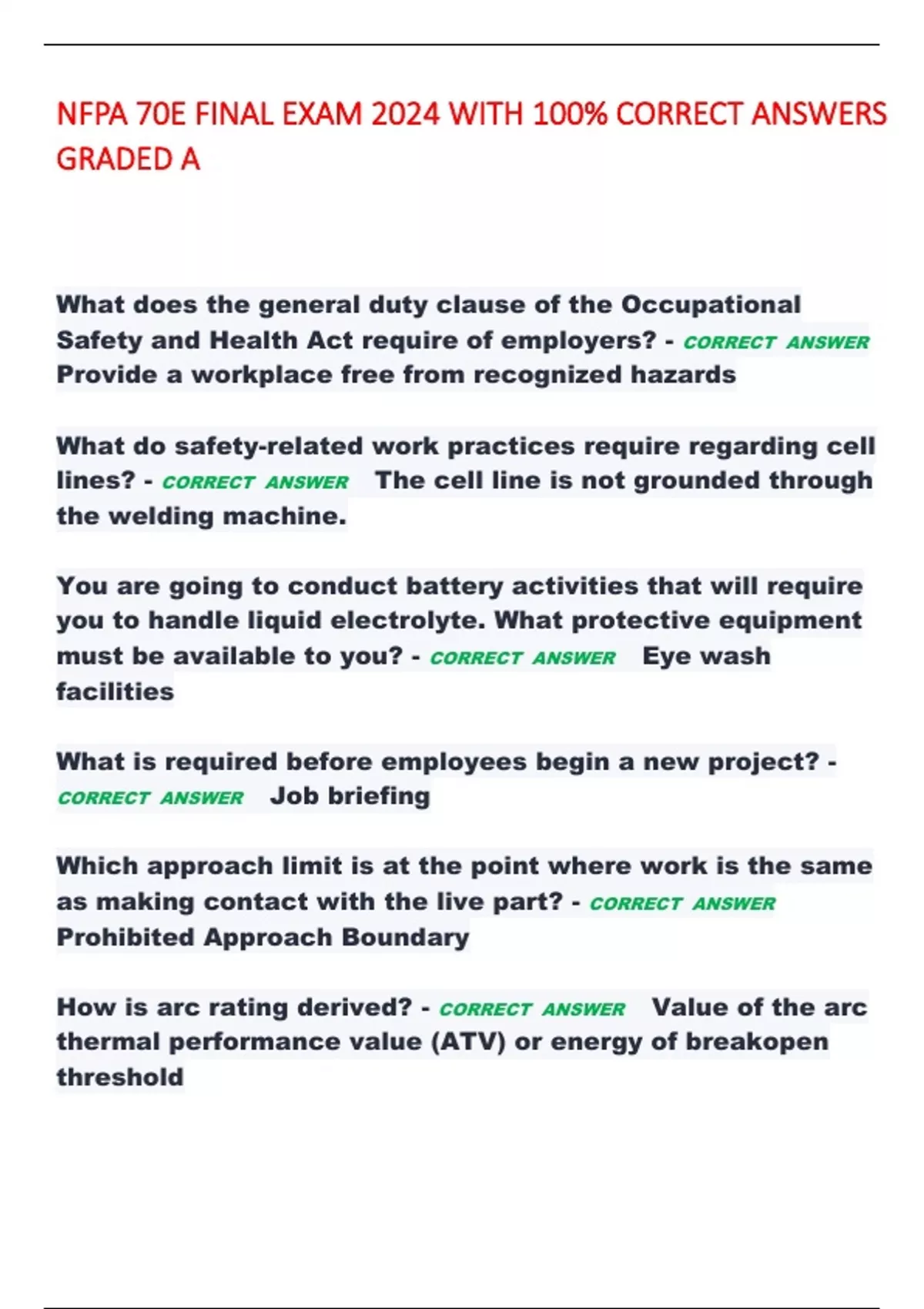 NFPA 70E FINAL EXAM 2024 WITH 100% CORRECT ANSWERS GRADED A

What does the general duty clause of the Occupational Safety and Health Act require of employers? - CORRECT ANSWER Provide a workplace free from recognized hazards

What do safety-related work practices require regarding cell lines? - CORRECT ANSWER The cell line is not grounded through the welding machine.

You are going to conduct battery activities that will require you to handle liquid electrolyte. What protective equipment must be available to you? - CORRECT ANSWER Eye wash facilities

What is required before employees begin a new project? - CORRECT ANSWER Job briefing

Which approach limit is at the point where work is the same as making contact with the live part? - CORRECT ANSWER Prohibited Approach Boundary

How is arc rating derived? - CORRECT ANSWER Value of the arc thermal performance value (ATV) or energy of breakopen threshold